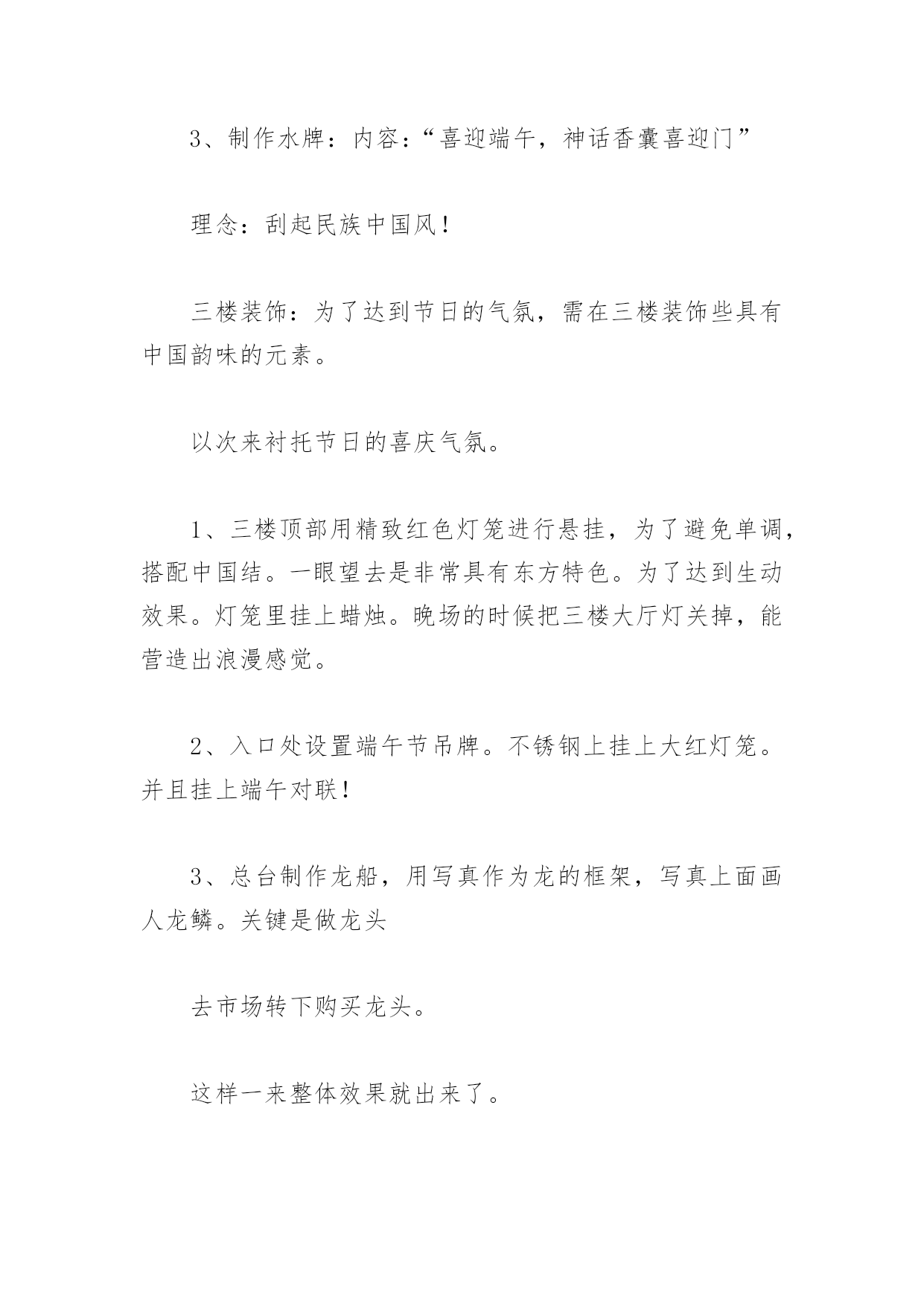 3、制作水牌：内容：“喜迎端午，神话香囊喜迎门”

理念：刮起民族中国风！

三楼装饰：为了达到节日的气氛，需在三楼装饰些具有中国韵味的元素。

以次来衬托节日的喜庆气氛。

1、三楼顶部用精致红色灯笼进行悬挂，为了避免单调，搭配中国结。一眼望去是非常具有东方特色。为了达到生动效果。灯笼里挂上蜡烛。晚场的时候把三楼大厅灯关掉，能营造出浪漫感觉。

2、入口处设置端午节吊牌。不锈钢上挂上大红灯笼。并且挂上端午对联！

3、总台制作龙船，用写真作为龙的框架，写真上面画人龙鳞。关键是做龙头

去市场转下购买龙头。

这样一来整体效果就出来了。